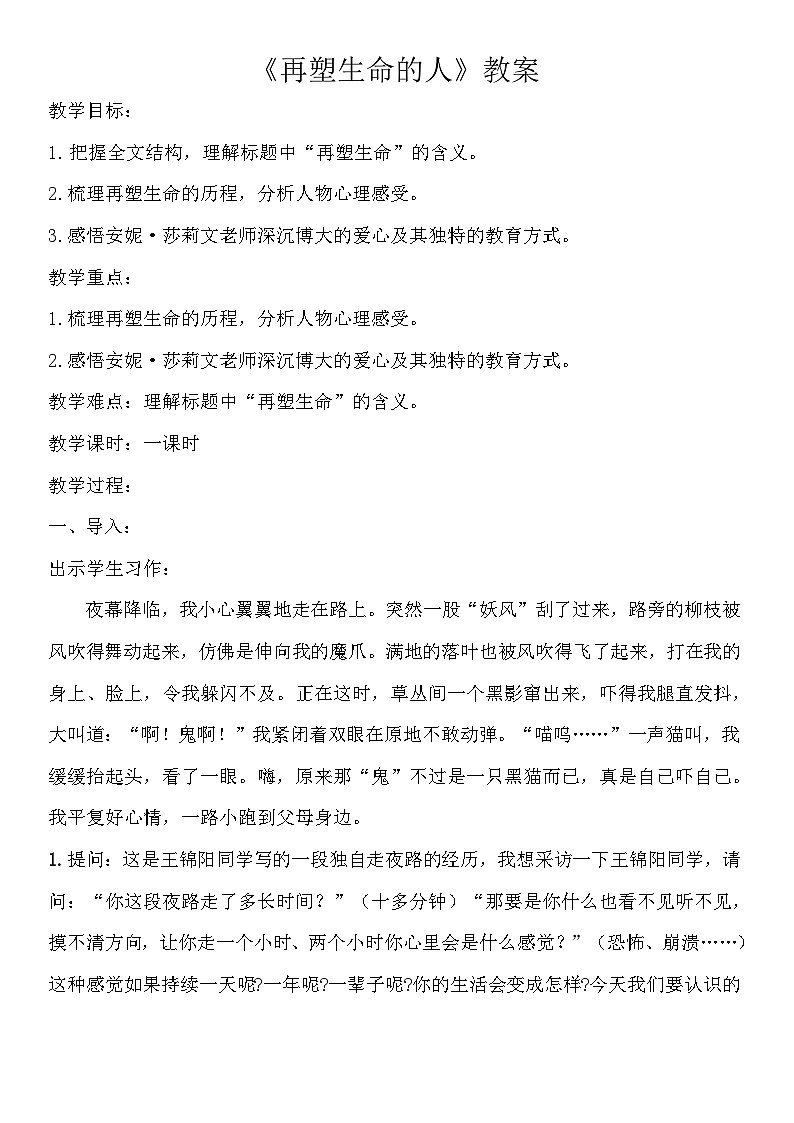 《再塑生命的人》教案

教学目标：

1.把握全文结构，理解标题中“再塑生命”的含义。

2.梳理再塑生命的历程，分析人物心理感受。

3.感悟安妮·莎莉文老师深沉博大的爱心及其独特的教育方式。

教学重点：

1.梳理再塑生命的历程，分析人物心理感受。

2.感悟安妮·莎莉文老师深沉博大的爱心及其独特的教育方式。

教学难点：理解标题中“再塑生命”的含义。

教学课时：一课时

教学过程：

一、导入：

出示学生习作：

夜幕降临，我小心翼翼地走在路上。突然一股“妖风”刮了过来，路旁的柳枝被风吹得舞动起来，仿佛是伸向我的魔爪。满地的落叶也被风吹得飞了起来，打在我的身上、脸上，令我躲闪不及。正在这时，草丛间一个黑影窜出来，吓得我腿直发抖，大叫道：“啊！鬼啊！”我紧闭着双眼在原地不敢动弹。“喵呜……”一声猫叫，我缓缓抬起头，看了一眼。嗨，原来那“鬼”不过是一只黑猫而已，真是自己吓自己。我平复好心情，一路小跑到父母身边。

1.提问：这是王锦阳同学写的一段独自走夜路的经历，我想采访一下王锦阳同学，请问：“你这段夜路走了多长时间？”（十多分钟）“那要是你什么也看不见听不见，摸不清方向，让你走一个小时、两个小时你心里会是什么感觉？”（恐怖、崩溃……）这种感觉如果持续一天呢?一年呢?一辈子呢?你的生活会变成怎样?今天我们要认识的